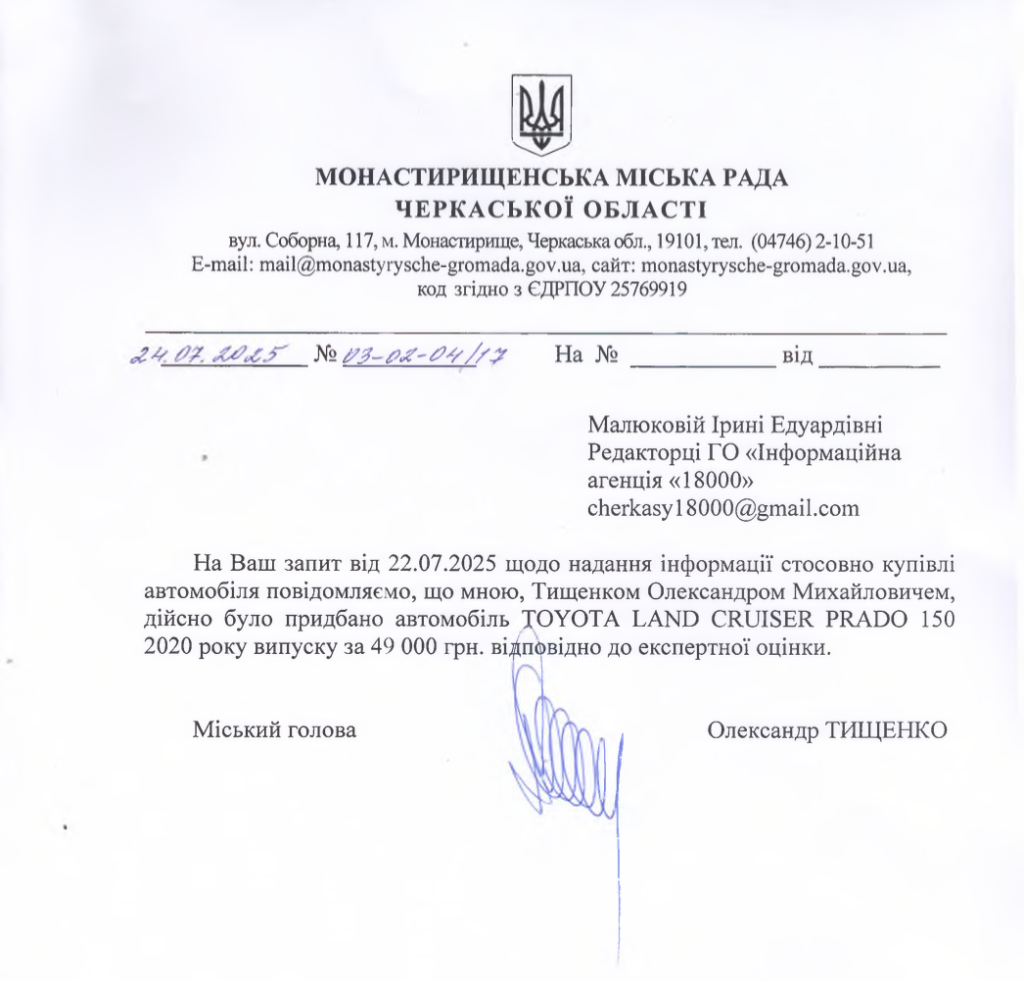 МОНАСТИРИЩЕНСЬКА МІСЬКА РАДА
ЧЕРКАСЬКОЇ ОБЛАСТІ

вул. Соборна, 117, м. Монастирище, Черкаська обл., 19101, тел. (04746) 2-10-51
E-mail: mail@monastyrysche-gromada.gov.ua, сайт: monastyrysche-gromada.gov.ua,
код згідно з ЄДРПОУ 25769919

24.07.2025 № 03-02-04/17 На № ____________ від __________

Малюковій Ірині Едуардівні
Редакторці ГО «Інформаційна агенція «18000»
cherkasy18000@gmail.com

На Ваш запит від 22.07.2025 щодо надання інформації стосовно купівлі автомобіля повідомляємо, що мною, Тищенком Олександром Михайловичем, дійсно було придбано автомобіль TOYOTA LAND CRUISER PRADO 150 2020 року випуску за 49 000 грн. відповідно до експертної оцінки.

Міський голова Олександр ТИЩЕНКО